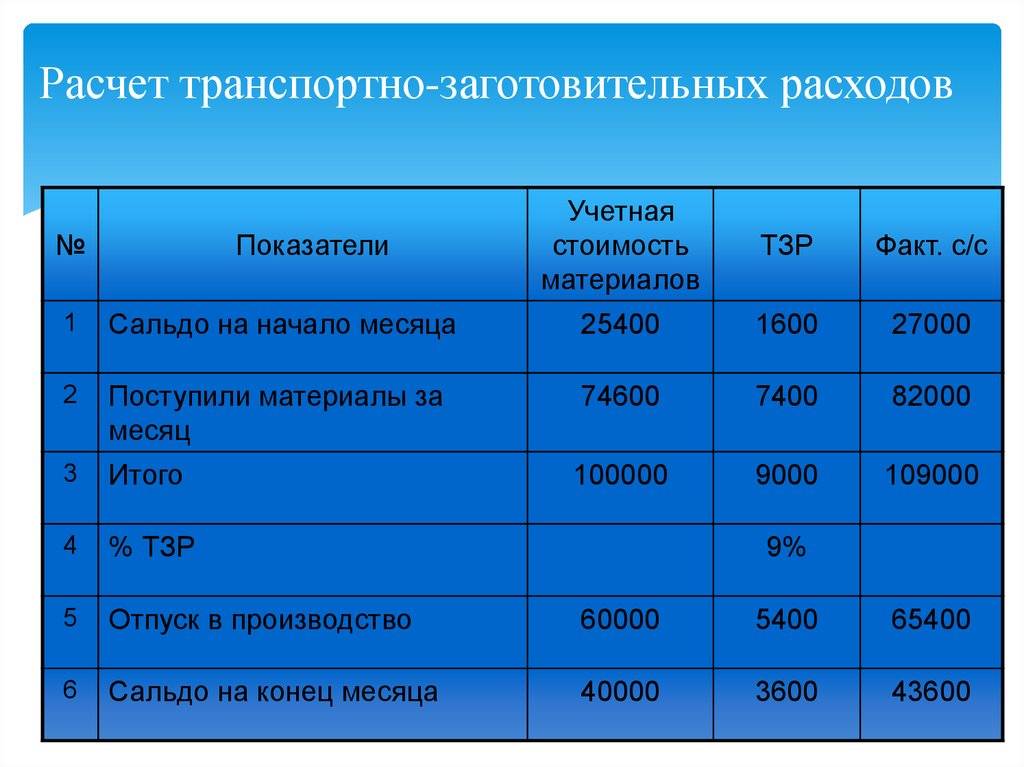 Расчет транспортно-заготовительных расходов

| № | Показатели | Учетная стоимость материалов | ТЗР | Факт. с/с |
|---|---|---|---|---|
| 1 | Сальдо на начало месяца | 25400 | 1600 | 27000 |
| 2 | Поступили материалы за месяц | 74600 | 7400 | 82000 |
| 3 | Итого | 100000 | 9000 | 109000 |
| 4 | % ТЗР | | 9% | |
| 5 | Отпуск в производство | 60000 | 5400 | 65400 |
| 6 | Сальдо на конец месяца | 40000 | 3600 | 43600 |